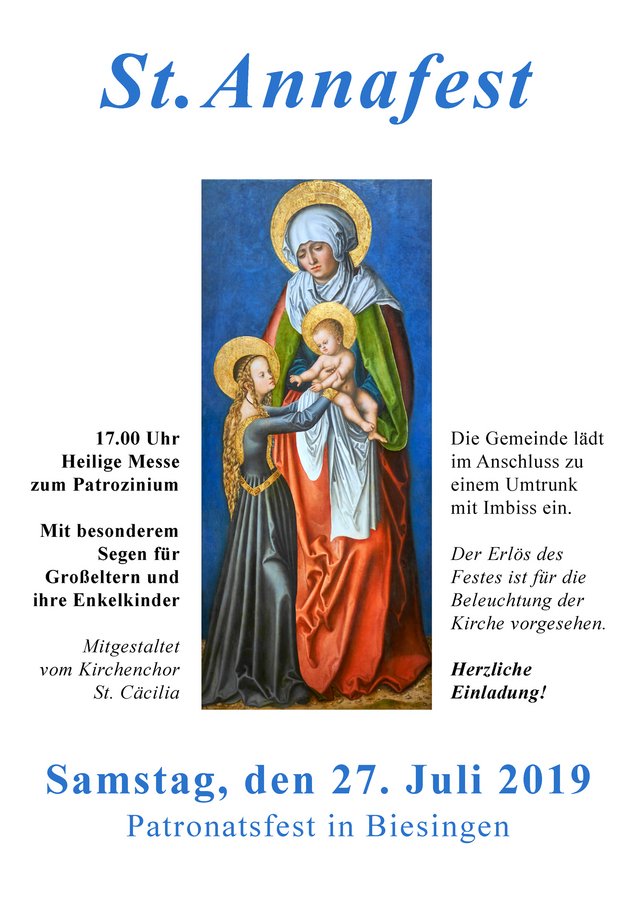 St. Annafest

17.00 Uhr
Heilige Messe
zum Patrozinium

Mit besonderem
Segen für
Großeltern und
ihre Enkelkinder

Mitgestaltet
vom Kirchenchor
St. Cäcilia

Die Gemeinde lädt im Anschluss zu einem Umtrunk mit Imbiss ein.

Der Erlös des Festes ist für die Beleuchtung der Kirche vorgesehen.

Herzliche Einladung!

Samstag, den 27. Juli 2019
Patronatsfest in Biesingen